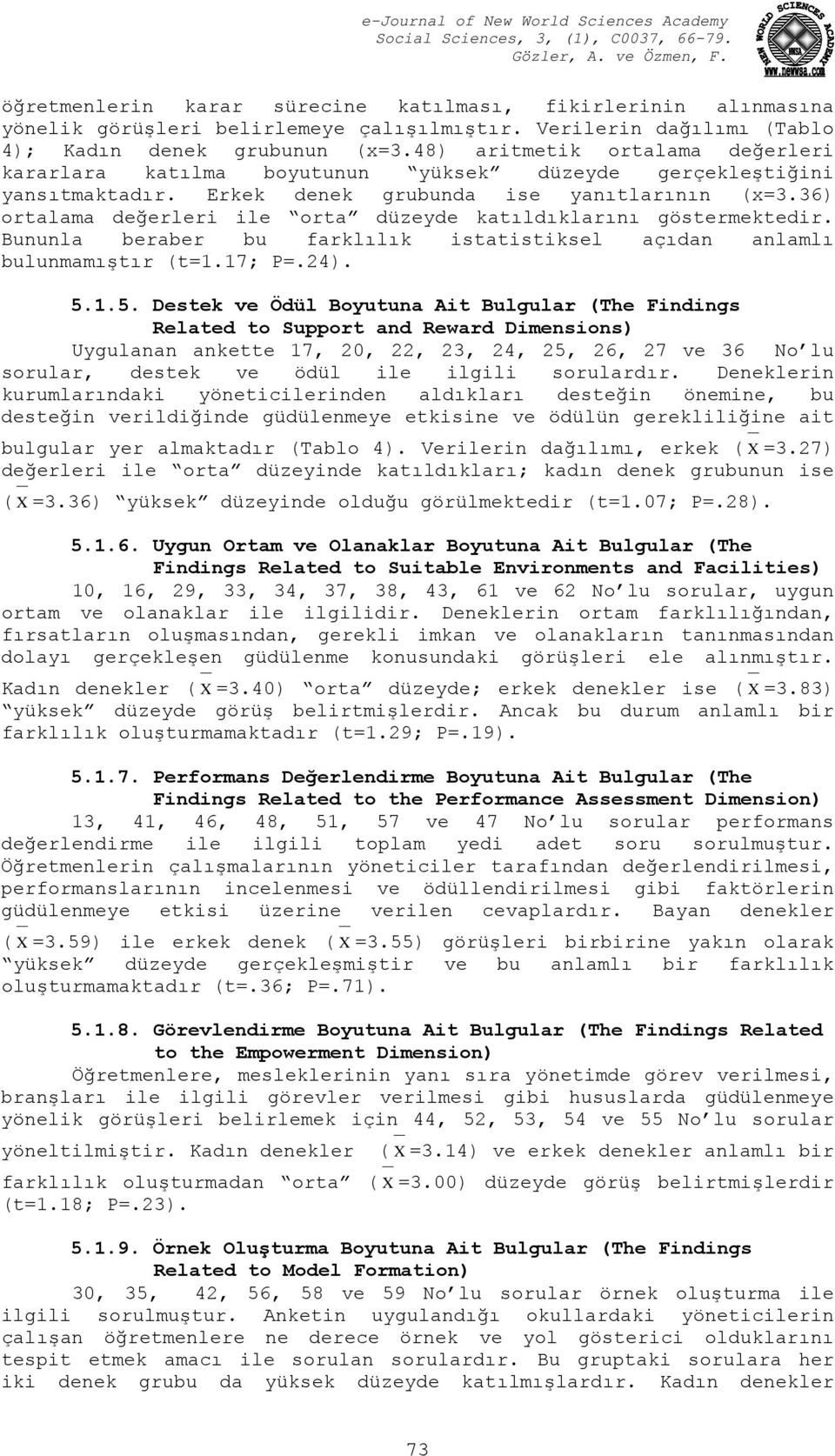 e-Journal of New World Sciences Academy
Social Sciences, 3, (1), C0037, 66-79.
Gözler, A. ve Özmen, F.

NEW WORLD SCIENCES ACADEMY
NWSA
www.newwsa.com

öğretmenlerin karar sürecine katılması, fikirlerinin alınmasına yönelik görüşleri belirlemeye çalışılmıştır. Verilerin dağılımı (Tablo 4); Kadın denek grubunun (x=3.48) aritmetik ortalama değerleri kararlara katılma boyutunun "yüksek" düzeyde gerçekleştiğini yansıtmaktadır. Erkek denek grubunda ise yanıtlarının (x=3.36) ortalama değerleri ile "orta" düzeyde katıldıklarını göstermektedir. Bununla beraber bu farklılık istatistiksel açıdan anlamlı bulunmamıştır (t=1.17; P=.24).

5.1.5. Destek ve Ödül Boyutuna Ait Bulgular (The Findings Related to Support and Reward Dimensions)
Uygulanan ankette 17, 20, 22, 23, 24, 25, 26, 27 ve 36 No'lu sorular, destek ve ödül ile ilgili sorulardır. Deneklerin kurumlarındaki yöneticilerinden aldıkları desteğin önemine, bu desteğin verildiğinde güdülenmeye etkisine ve ödülün gerekliliğine ait bulgular yer almaktadır (Tablo 4). Verilerin dağılımı, erkek ($\bar{x}$=3.27) değerleri ile "orta" düzeyinde katıldıkları; kadın denek grubunun ise ($\bar{x}$=3.36) "yüksek" düzeyinde olduğu görülmektedir (t=1.07; P=.28).

5.1.6. Uygun Ortam ve Olanaklar Boyutuna Ait Bulgular (The Findings Related to Suitable Environments and Facilities)
10, 16, 29, 33, 34, 37, 38, 43, 61 ve 62 No'lu sorular, uygun ortam ve olanaklar ile ilgilidir. Deneklerin ortam farklılığından, fırsatların oluşmasından, gerekli imkan ve olanakların tanınmasından dolayı gerçekleşen güdülenme konusundaki görüşleri ele alınmıştır. Kadın denekler ($\bar{x}$=3.40) "orta" düzeyde; erkek denekler ise ($\bar{x}$=3.83) "yüksek" düzeyde görüş belirtmişlerdir. Ancak bu durum anlamlı bir farklılık oluşturmamaktadır (t=1.29; P=.19).

5.1.7. Performans Değerlendirme Boyutuna Ait Bulgular (The Findings Related to the Performance Assessment Dimension)
13, 41, 46, 48, 51, 57 ve 47 No'lu sorular performans değerlendirme ile ilgili toplam yedi adet soru sorulmuştur. Öğretmenlerin çalışmalarının yöneticiler tarafından değerlendirilmesi, performanslarının incelenmesi ve ödüllendirilmesi gibi faktörlerin güdülenmeye etkisi üzerine verilen cevaplardır. Bayan denekler ($\bar{x}$=3.59) ile erkek denek ($\bar{x}$=3.55) görüşleri birbirine yakın olarak "yüksek" düzeyde gerçekleşmiştir ve bu anlamlı bir farklılık oluşturmamaktadır (t=.36; P=.71).

5.1.8. Görevlendirme Boyutuna Ait Bulgular (The Findings Related to the Empowerment Dimension)
Öğretmenlere, mesleklerinin yanı sıra yönetimde görev verilmesi, branşları ile ilgili görevler verilmesi gibi hususlarda güdülenmeye yönelik görüşleri belirlemek için 44, 52, 53, 54 ve 55 No'lu sorular yöneltilmiştir. Kadın denekler ($\bar{x}$=3.14) ve erkek denekler anlamlı bir farklılık oluşturmadan "orta" ($\bar{x}$=3.00) düzeyde görüş belirtmişlerdir (t=1.18; P=.23).

5.1.9. Örnek Oluşturma Boyutuna Ait Bulgular (The Findings Related to Model Formation)
30, 35, 42, 56, 58 ve 59 No'lu sorular örnek oluşturma ile ilgili sorulmuştur. Anketin uygulandığı okullardaki yöneticilerin çalışan öğretmenlere ne derece örnek ve yol gösterici olduklarını tespit etmek amacı ile sorulan sorulardır. Bu gruptaki sorulara her iki denek grubu da yüksek düzeyde katılmışlardır. Kadın denekler

73